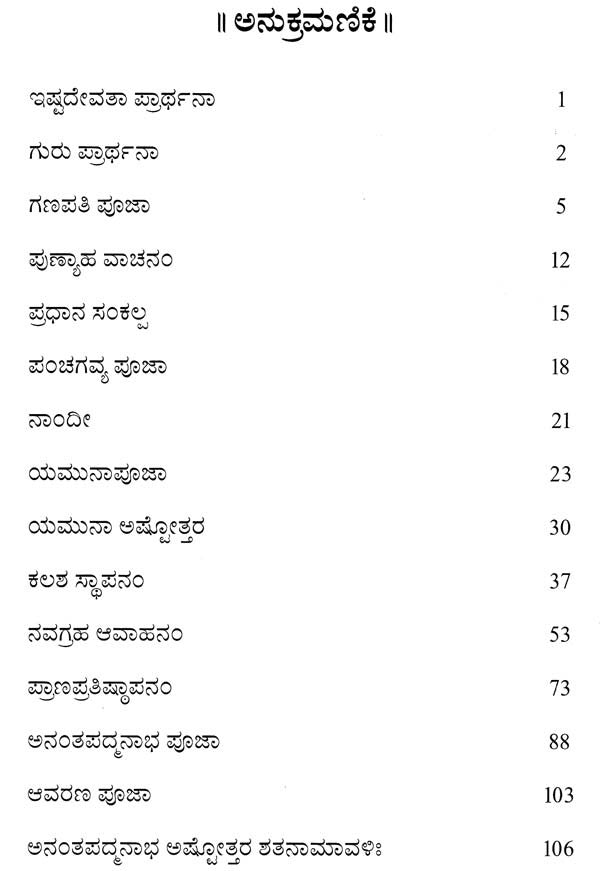 ॥ ಅನುಕ್ರಮಣಿಕೆ ॥

| | |
|---|---|
| ಇಷ್ಟದೇವತಾ ಪ್ರಾರ್ಥನಾ | 1 |
| ಗುರು ಪ್ರಾರ್ಥನಾ | 2 |
| ಗಣಪತಿ ಪೂಜಾ | 5 |
| ಪುಣ್ಯಾಹ ವಾಚನಂ | 12 |
| ಪ್ರಧಾನ ಸಂಕಲ್ಪ | 15 |
| ಪಂಚಗವ್ಯ ಪೂಜಾ | 18 |
| ನಾಂದೀ | 21 |
| ಯಮುನಾಪೂಜಾ | 23 |
| ಯಮುನಾ ಅಷ್ಟೋತ್ತರ | 30 |
| ಕಲಶ ಸ್ಥಾಪನಂ | 37 |
| ನವಗ್ರಹ ಆವಾಹನಂ | 53 |
| ಪ್ರಾಣಪ್ರತಿಷ್ಠಾಪನಂ | 73 |
| ಅನಂತಪದ್ಮನಾಭ ಪೂಜಾ | 88 |
| ಆವರಣ ಪೂಜಾ | 103 |
| ಅನಂತಪದ್ಮನಾಭ ಅಷ್ಟೋತ್ತರ ಶತನಾಮಾವಳಿಃ | 106 |